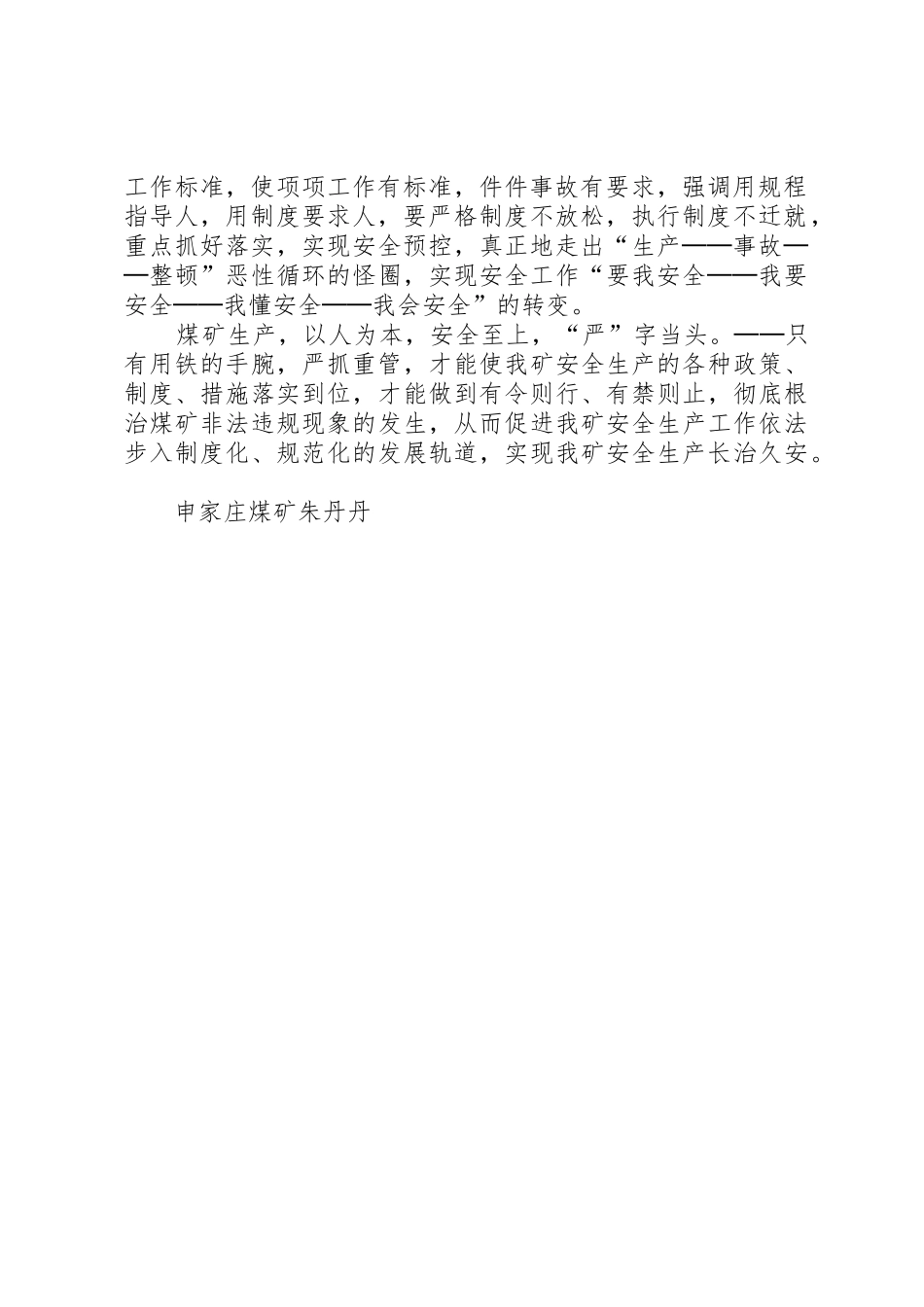 工作标准，使项项工作有标准，件件事故有要求，强调用规程指导人，用制度要求人，要严格制度不放松，执行制度不迁就，重点抓好落实，实现安全预控，真正地走出“生产——事故——整顿”恶性循环的怪圈，实现安全工作“要我安全——我要安全——我懂安全——我会安全”的转变。

煤矿生产，以人为本，安全至上，“严”字当头。——只有用铁的手腕，严抓重管，才能使我矿安全生产的各种政策、制度、措施落实到位，才能做到有令则行、有禁则止，彻底根治煤矿非法违规现象的发生，从而促进我矿安全生产工作依法步入制度化、规范化的发展轨道，实现我矿安全生产长治久安。

申家庄煤矿朱丹丹